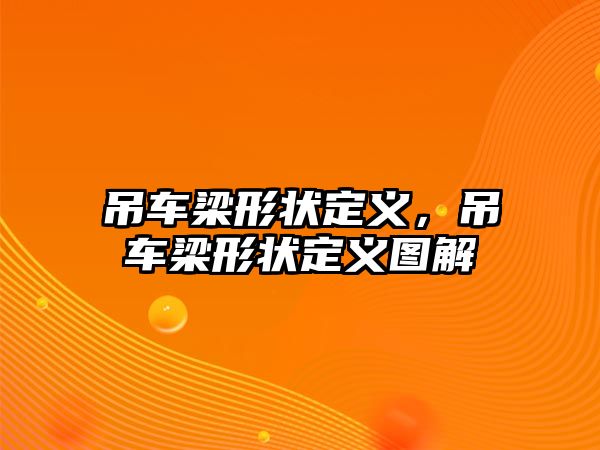 吊车梁形状定义，吊车梁形状定义图解